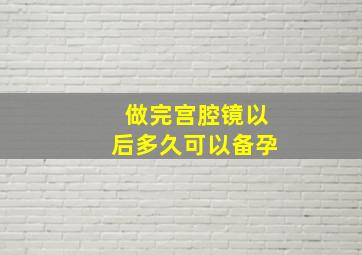 做完宫腔镜以后多久可以备孕